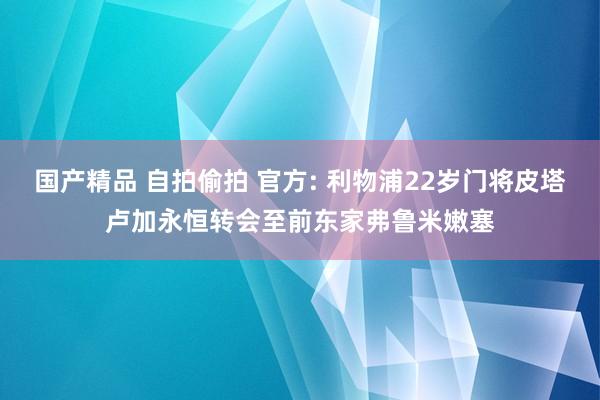 国产精品 自拍偷拍 官方: 利物浦22岁门将皮塔卢加永恒转会至前东家弗鲁米嫩塞